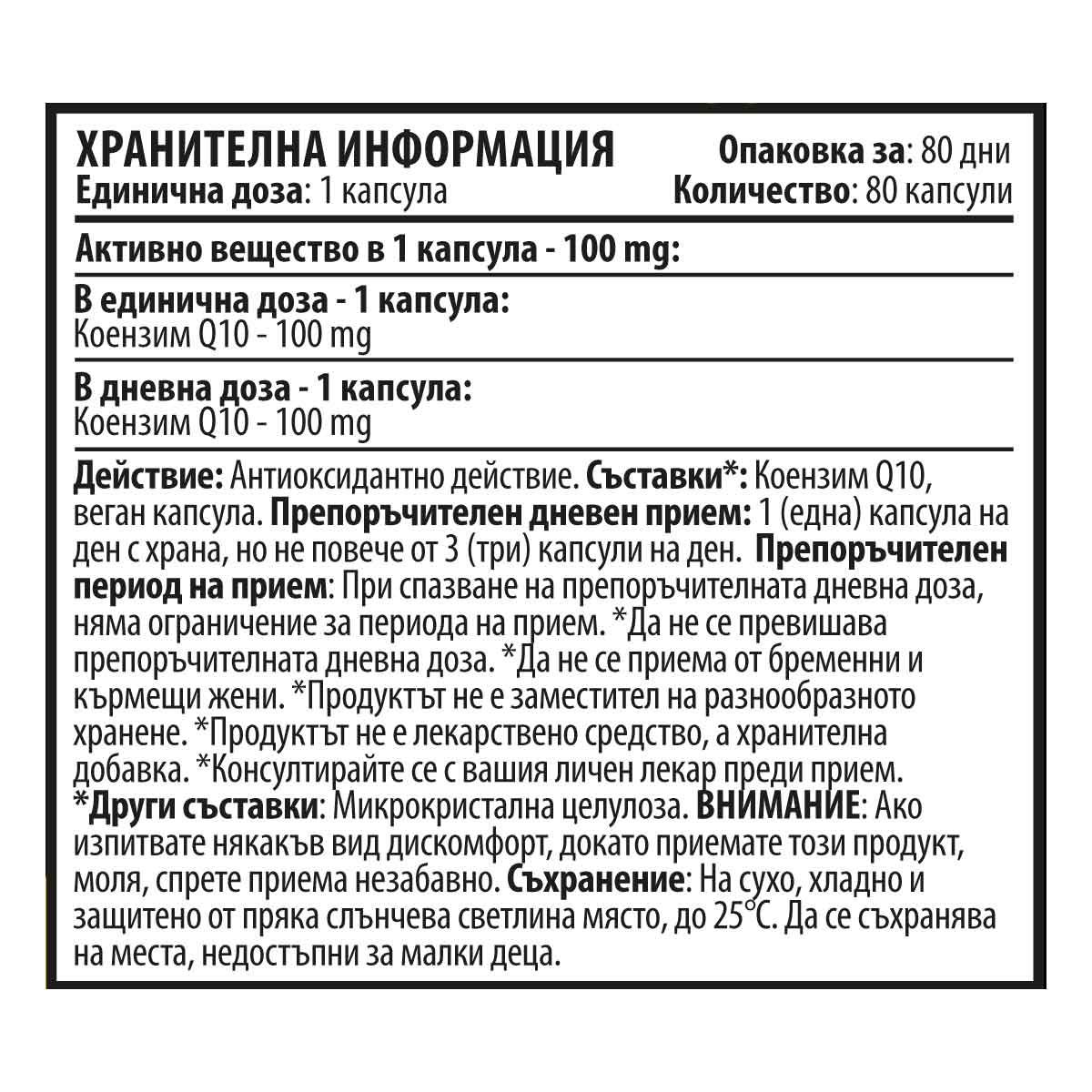 ХРАНИТЕЛНА ИНФОРМАЦИЯ
Единична доза: 1 капсула

Опаковка за: 80 дни
Количество: 80 капсули

Активно вещество в 1 капсула - 100 mg:

В единична доза - 1 капсула:
Коензим Q10 - 100 mg

В дневна доза - 1 капсула:
Коензим Q10 - 100 mg

Действие: Антиоксидантно действие. Съставки*: Коензим Q10, веган капсула. Препоръчителен дневен прием: 1 (една) капсула на ден с храна, но не повече от 3 (три) капсули на ден. Препоръчителен период на прием: При спазване на препоръчителната дневна доза, няма ограничение за периода на прием. *Да не се превишава препоръчителната дневна доза. *Да не се приема от бременни и кърмещи жени. *Продуктът не е заместител на разнообразното хранене. *Продуктът не е лекарствено средство, а хранителна добавка. *Консултирайте се с вашия личен лекар преди прием. *Други съставки: Микрокристална целулоза. ВНИМАНИЕ: Ако изпитвате някакъв вид дискомфорт, докато приемате този продукт, моля, спрете приема незабавно. Съхранение: На сухо, хладно и защитено от пряка слънчева светлина място, до 25°C. Да се съхранява на места, недостъпни за малки деца.